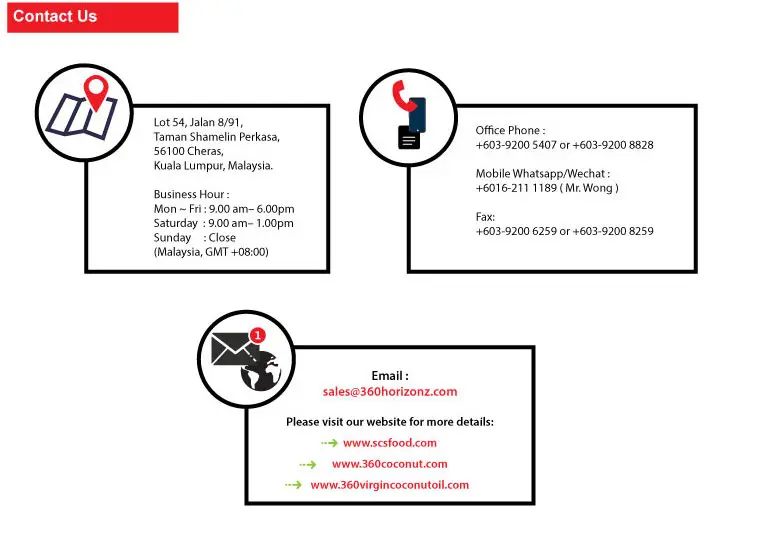 Contact Us

Lot 54, Jalan 8/91,
Taman Shamelin Perkasa,
56100 Cheras,
Kuala Lumpur, Malaysia.

Business Hour :
Mon ~ Fri : 9.00 am– 6.00pm
Saturday : 9.00 am– 1.00pm
Sunday : Close
(Malaysia, GMT +08:00)

Office Phone :
+603-9200 5407 or +603-9200 8828

Mobile Whatsapp/Wechat :
+6016-211 1189 ( Mr. Wong )

Fax:
+603-9200 6259 or +603-9200 8259

1

Email :
sales@360horizonz.com

Please visit our website for more details:
www.scsfood.com
www.360coconut.com
www.360virgincoconutoil.com